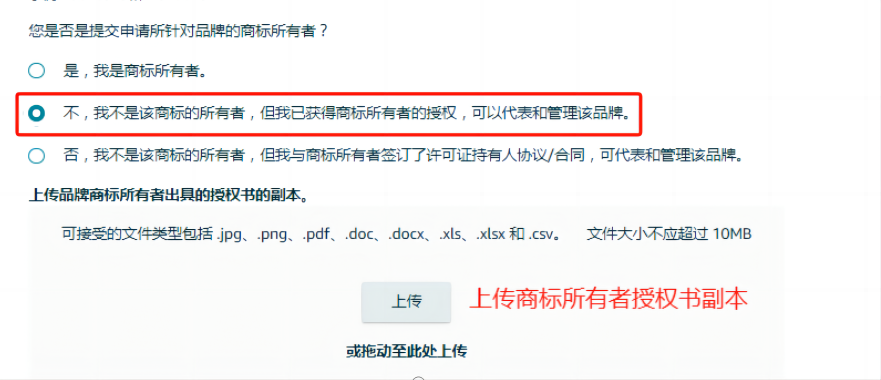 您是否是提交申请所针对品牌的商标所有者？

是，我是商标所有者。

不，我不是该商标的所有者，但我已获得商标所有者的授权，可以代表和管理该品牌。

否，我不是该商标的所有者，但我与商标所有者签订了许可证持有人协议/合同，可代表和管理该品牌。

上传品牌商标所有者出具的授权书的副本。

可接受的文件类型包括 .jpg、.png、.pdf、.doc、.docx、.xls、.xlsx 和 .csv。 文件大小不应超过 10MB

上传

上传商标所有者授权书副本

或拖动至此处上传